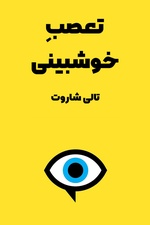 تعصبِ
خوشبینی

تالی شاروت